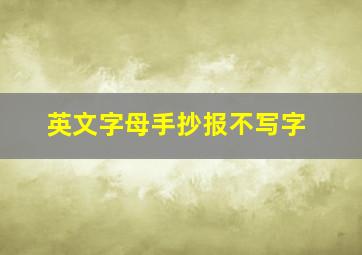 英文字母手抄报不写字